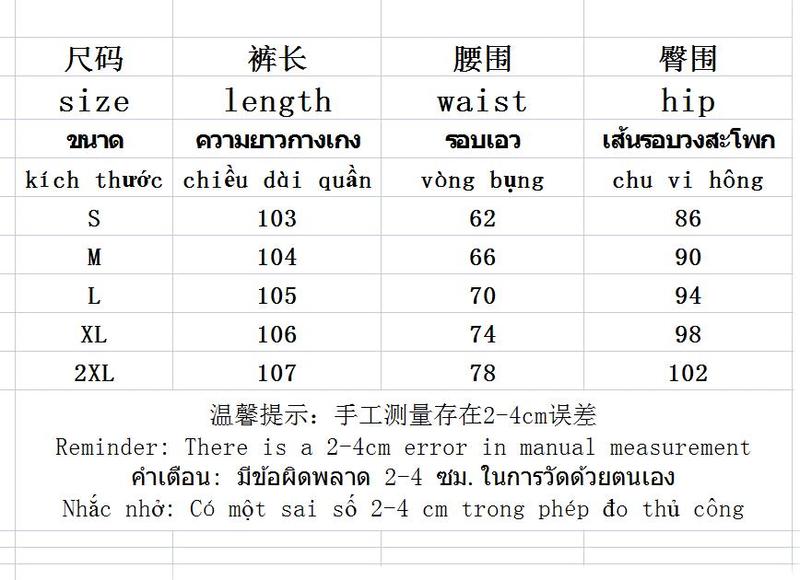 | 尺码 | 裤长 | 腰围 | 臀围 |
|---|---|---|---|
| size | length | waist | hip |
| ขนาด | ความยาวกางเกง | รอบเอว | เส้นรอบวงสะโพก |
| kích thước | chiều dài quần | vòng bụng | chu vi hông |
| S | 103 | 62 | 86 |
| M | 104 | 66 | 90 |
| L | 105 | 70 | 94 |
| XL | 106 | 74 | 98 |
| 2XL | 107 | 78 | 102 |

温馨提示：手工测量存在2-4cm误差
Reminder: There is a 2-4cm error in manual measurement
คำเตือน: มีข้อผิดพลาด 2-4 ซม. ในการวัดด้วยตนเอง
Nhắc nhở: Có một sai số 2-4 cm trong phép đo thủ công